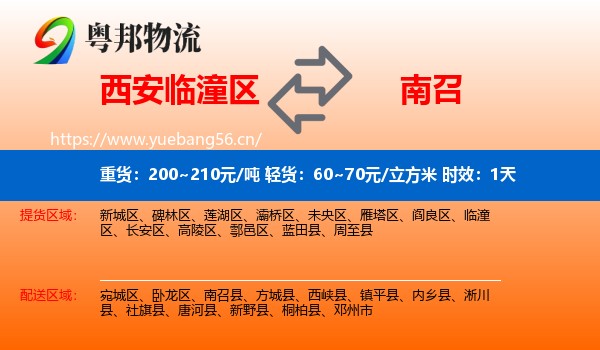 粤邦物流

西安临潼区

南召

https://www.yuebang56.cn/

重货：200~210元/吨 轻货：60~70元/立方米 时效：1天

提货区域：
新城区、碑林区、莲湖区、灞桥区、未央区、雁塔区、阎良区、临潼区、长安区、高陵区、鄠邑区、蓝田县、周至县

配送区域：
宛城区、卧龙区、南召县、方城县、西峡县、镇平县、内乡县、淅川县、社旗县、唐河县、新野县、桐柏县、邓州市